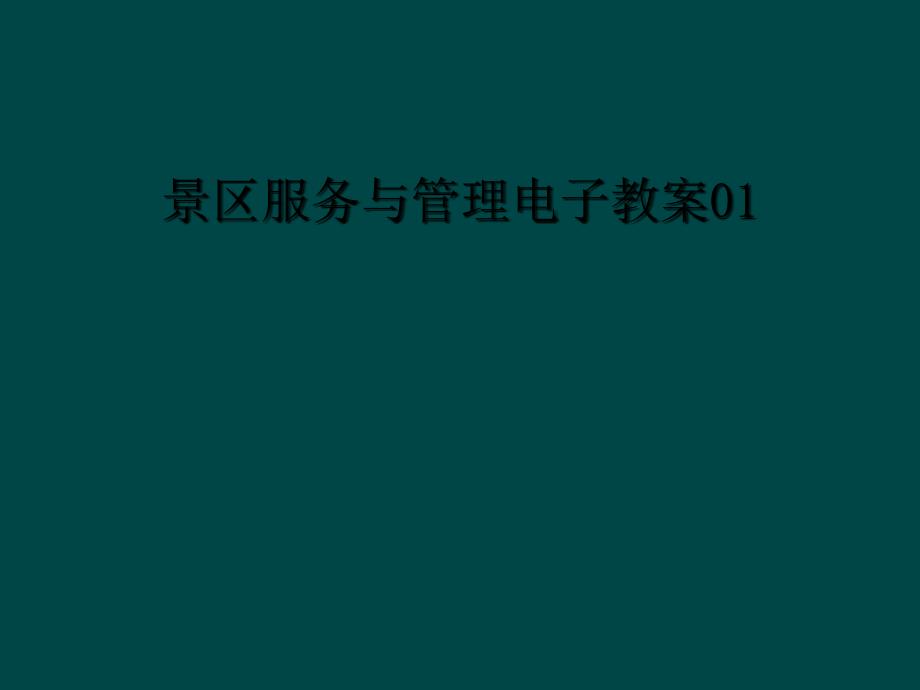 景区服务与管理电子教案01